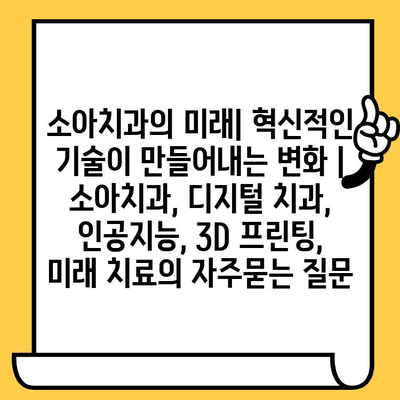 소아치과의 미래| 혁신적인 기술이 만들어내는 변화 | 소아치과, 디지털 치과, 인공지능, 3D 프린팅, 미래 치료의 자주묻는 질문